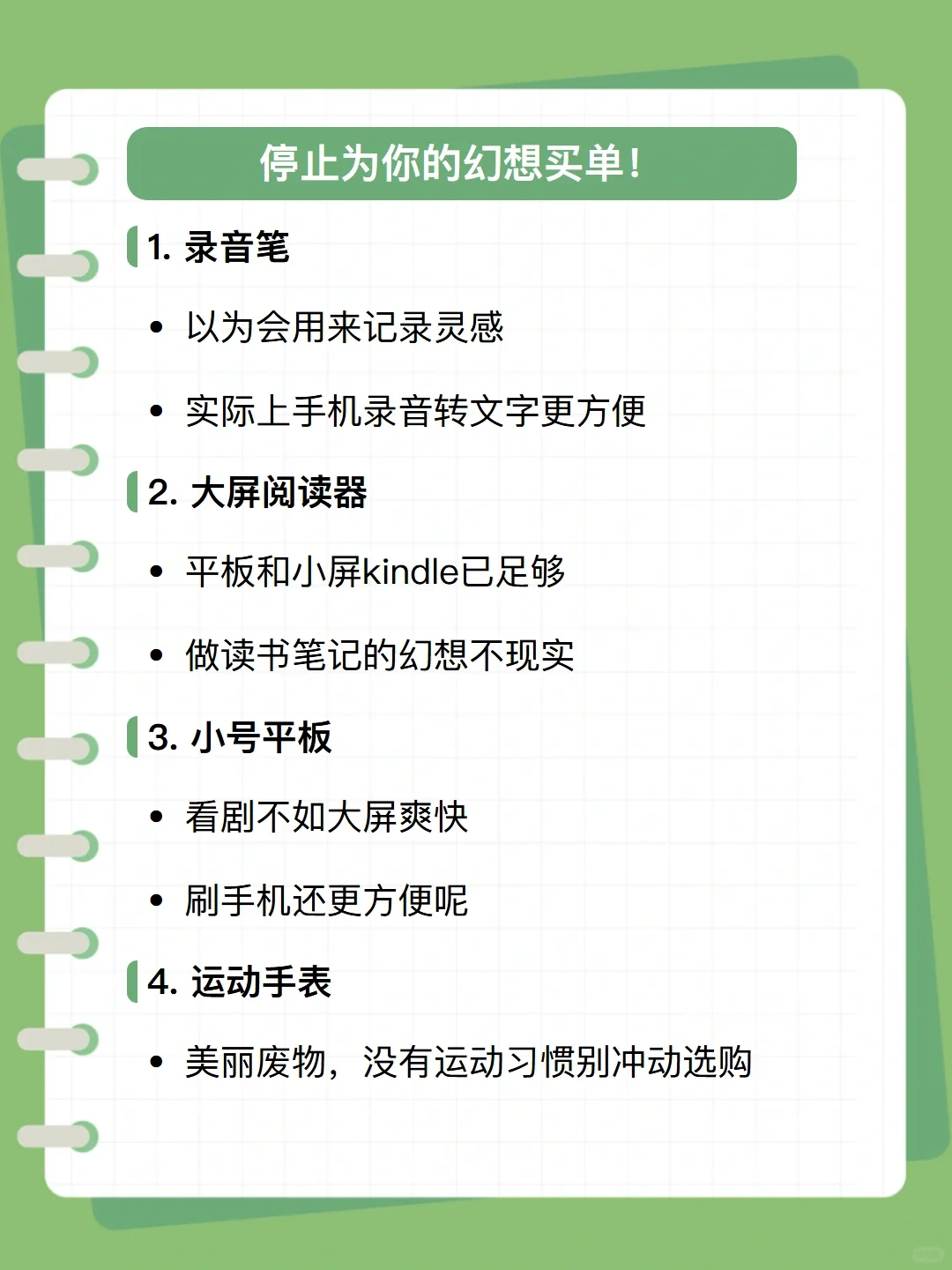 停止为你的幻想买单！

1.录音笔

• 以为会用来记录灵感

• 实际上手机录音转文字更方便

2.大屏阅读器

• 平板和小屏kindle已足够

• 做读书笔记的幻想不现实

3.小号平板

• 看剧不如大屏爽快

• 刷手机还更方便呢

4.运动手表

• 美丽废物，没有运动习惯别冲动选购